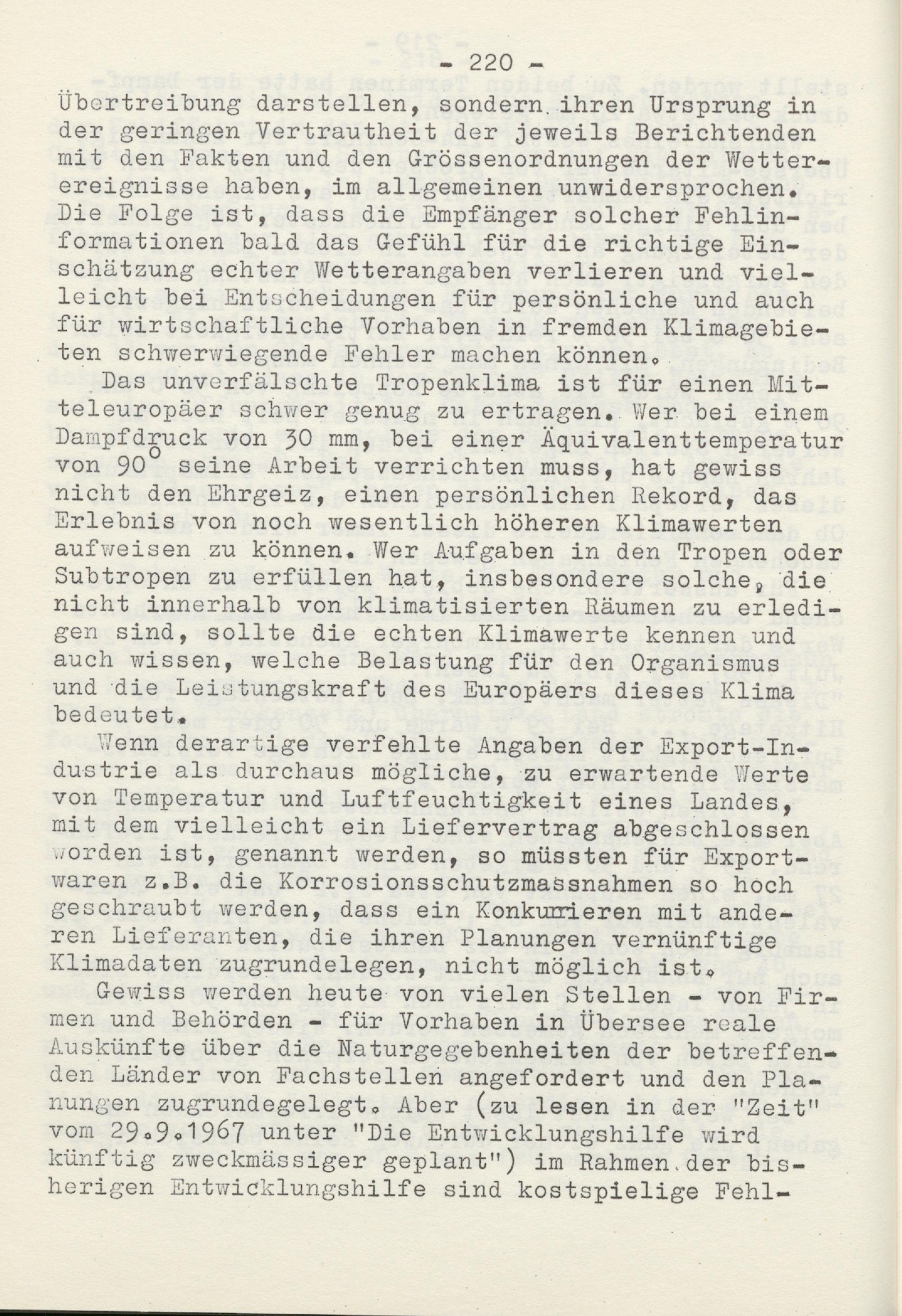 - 220 -

Übertreibung darstellen, sondern ihren Ursprung in der geringen Vertrautheit der jeweils Berichtenden mit den Fakten und den Grössenordnungen der Wetterereignisse haben, im allgemeinen unwidersprochen. Die Folge ist, dass die Empfänger solcher Fehlinformationen bald das Gefühl für die richtige Einschätzung echter Wetterangaben verlieren und vielleicht bei Entscheidungen für persönliche und auch für wirtschaftliche Vorhaben in fremden Klimagebieten schwerwiegende Fehler machen können.

Das unverfälschte Tropenklima ist für einen Mitteleuropäer schwer genug zu ertragen. Wer bei einem Dampfdruck von 30 mm, bei einer Äquivalenttemperatur von 90° seine Arbeit verrichten muss, hat gewiss nicht den Ehrgeiz, einen persönlichen Rekord, das Erlebnis von noch wesentlich höheren Klimawerten aufweisen zu können. Wer Aufgaben in den Tropen oder Subtropen zu erfüllen hat, insbesondere solche, die nicht innerhalb von klimatisierten Räumen zu erledigen sind, sollte die echten Klimawerte kennen und auch wissen, welche Belastung für den Organismus und die Leistungskraft des Europäers dieses Klima bedeutet.

Wenn derartige verfehlte Angaben der Export-Industrie als durchaus mögliche, zu erwartende Werte von Temperatur und Luftfeuchtigkeit eines Landes, mit dem vielleicht ein Liefervertrag abgeschlossen worden ist, genannt werden, so müssten für Exportwaren z.B. die Korrosionsschutzmassnahmen so hoch geschraubt werden, dass ein Konkurrieren mit anderen Lieferanten, die ihren Planungen vernünftige Klimadaten zugrundelegen, nicht möglich ist.

Gewiss werden heute von vielen Stellen - von Firmen und Behörden - für Vorhaben in Übersee reale Auskünfte über die Naturgegebenheiten der betreffenden Länder von Fachstellen angefordert und den Planungen zugrundegelegt. Aber (zu lesen in der "Zeit" vom 29.9.1967 unter "Die Entwicklungshilfe wird künftig zweckmässiger geplant") im Rahmen der bisherigen Entwicklungshilfe sind kostspielige Fehl-